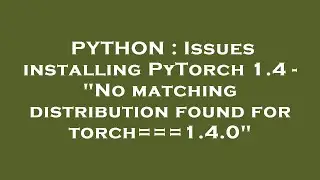 PYTHON : Issues installing PyTorch 1.4 - "No matching distribution found for torch===1.4.0"